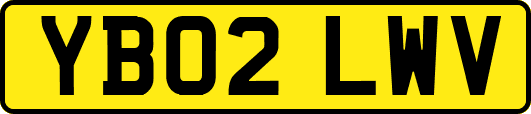 YB02 LWV